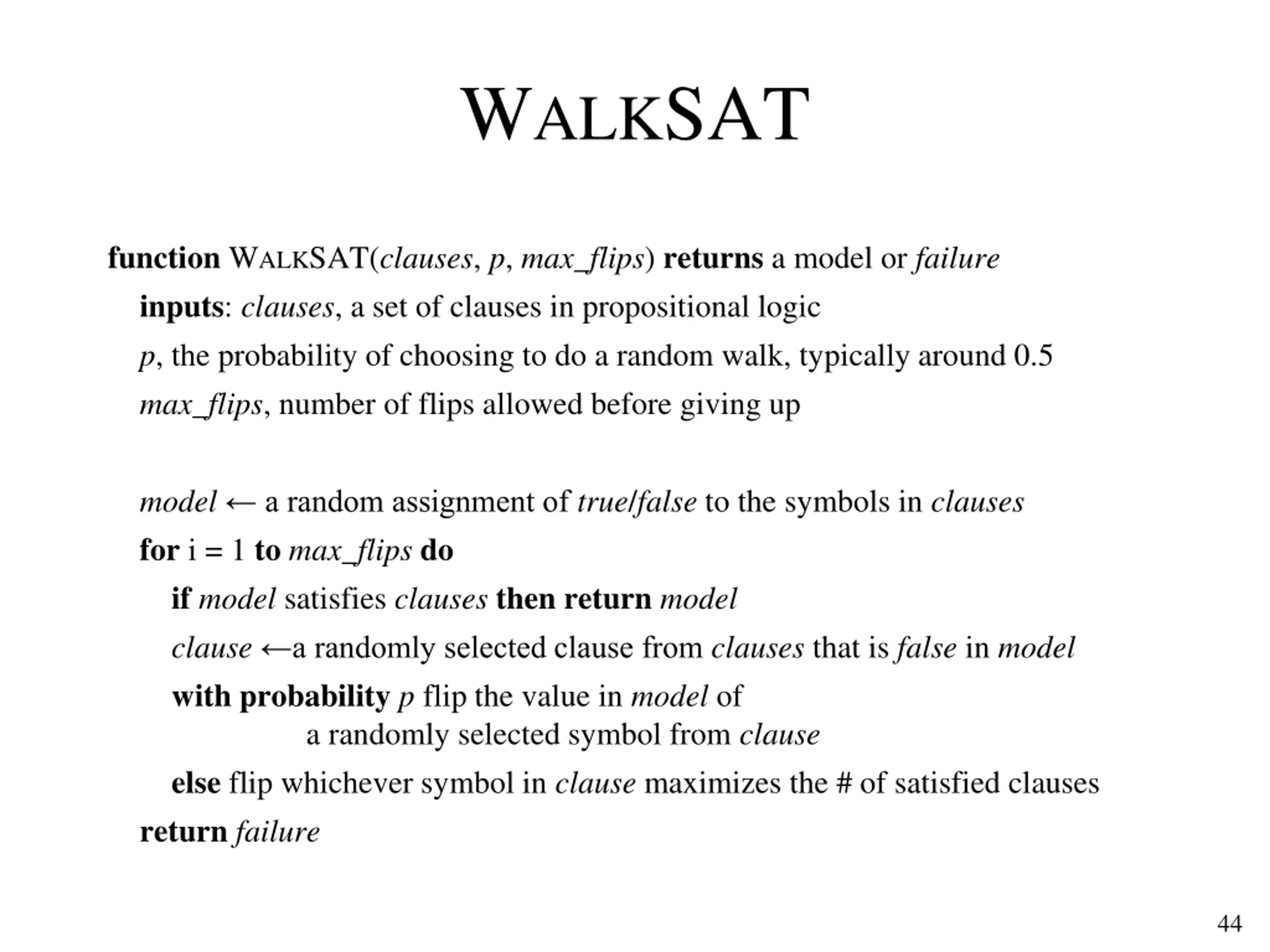 WALKSAT

function WALKSAT(clauses, p, max_flips) returns a model or failure
inputs: clauses, a set of clauses in propositional logic
p, the probability of choosing to do a random walk, typically around 0.5
max_flips, number of flips allowed before giving up

model ← a random assignment of true/false to the symbols in clauses
for i = 1 to max_flips do
if model satisfies clauses then return model
clause ←a randomly selected clause from clauses that is false in model
with probability p flip the value in model of
a randomly selected symbol from clause
else flip whichever symbol in clause maximizes the # of satisfied clauses
return failure

44